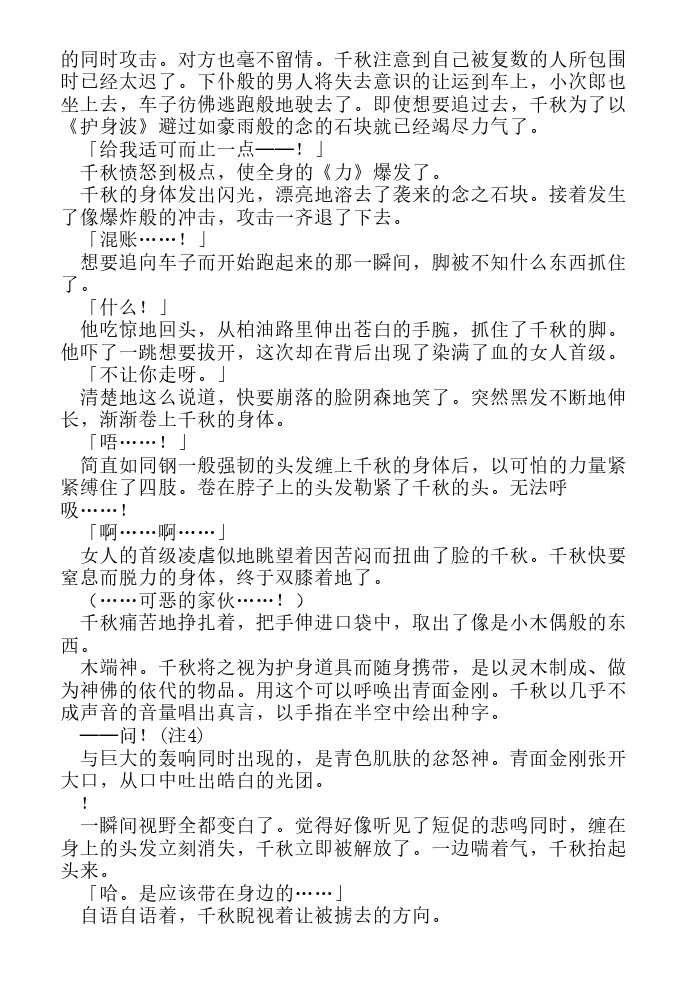 的同时攻击。对方也毫不留情。千秋注意到自己被复数的人所包围时已经太迟了。下仆般的男人将失去意识的让运到车上，小次郎也坐上去，车子彷佛逃跑般地驶去了。即使想要追过去，千秋为了以《护身波》避过如豪雨般的念的石块就已经竭尽力气了。

「给我适可而止一点——！」

千秋愤怒到极点，使全身的《力》爆发了。

千秋的身体发出闪光，漂亮地溶去了袭来的念之石块。接着发生了像爆炸般的冲击，攻击一齐退了下去。

「混账……！」

想要追向车子而开始跑起来的那一瞬间，脚被不知什么东西抓住了。

「什么！」

他吃惊地回头，从柏油路里伸出苍白的手腕，抓住了千秋的脚。他吓了一跳想要拔开，这次却在背后出现了染满了血的女人首级。

「不让你走呀。」

清楚地这么说道，快要崩落的脸阴森地笑了。突然黑发不断地伸长，渐渐卷上千秋的身体。

「唔……！」

简直如同钢一般强韧的头发缠上千秋的身体后，以可怕的力量紧紧缚住了四肢。卷在脖子上的头发勒紧了千秋的头。无法呼吸……！

「啊……啊……」

女人的首级凌虐似地眺望着因苦闷而扭曲了脸的千秋。千秋快要窒息而脱力的身体，终于双膝着地了。

（……可恶的家伙……！）

千秋痛苦地挣扎着，把手伸进口袋中，取出了像是小木偶般的东西。

木端神。千秋将之视为护身道具而随身携带，是以灵木制成、做为神佛的依代的物品。用这个可以呼唤出青面金刚。千秋以几乎不成声音的音量唱出真言，以手指在半空中绘出种字。

——问！（注4）

与巨大的轰响同时出现的，是青色肌肤的忿怒神。青面金刚张开大口，从口中吐出皓白的光团。

！

一瞬间视野全都变白了。觉得好像听见了短促的悲鸣同时，缠在身上的头发立刻消失，千秋立即被解放了。一边喘着气，千秋抬起头来。

「哈。是应该带在身边的……」

自语自语着，千秋睨视着让被掳去的方向。